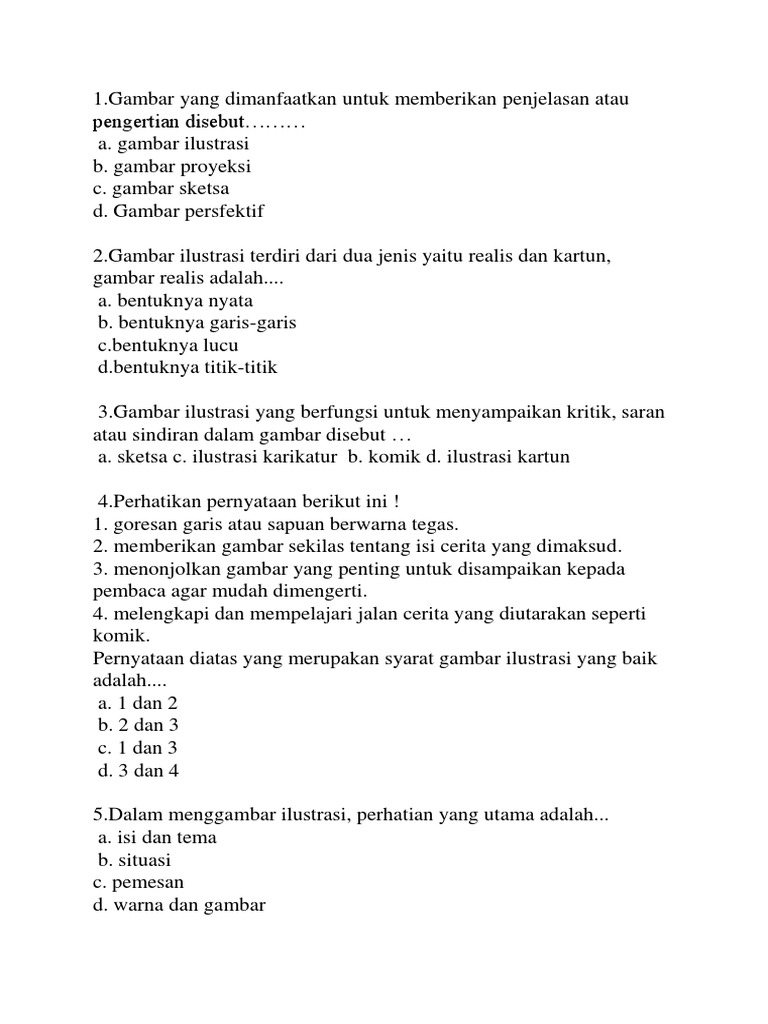 1.Gambar yang dimanfaatkan untuk memberikan penjelasan atau pengertian disebut………
a. gambar ilustrasi
b. gambar proyeksi
c. gambar sketsa
d. Gambar persfektif

2.Gambar ilustrasi terdiri dari dua jenis yaitu realis dan kartun, gambar realis adalah....
a. bentuknya nyata
b. bentuknya garis-garis
c.bentuknya lucu
d.bentuknya titik-titik

3.Gambar ilustrasi yang berfungsi untuk menyampaikan kritik, saran atau sindiran dalam gambar disebut …
a. sketsa c. ilustrasi karikatur b. komik d. ilustrasi kartun

4.Perhatikan pernyataan berikut ini !
1. goresan garis atau sapuan berwarna tegas.
2. memberikan gambar sekilas tentang isi cerita yang dimaksud.
3. menonjolkan gambar yang penting untuk disampaikan kepada pembaca agar mudah dimengerti.
4. melengkapi dan mempelajari jalan cerita yang diutarakan seperti komik.
Pernyataan diatas yang merupakan syarat gambar ilustrasi yang baik adalah....
a. 1 dan 2
b. 2 dan 3
c. 1 dan 3
d. 3 dan 4

5.Dalam menggambar ilustrasi, perhatian yang utama adalah...
a. isi dan tema
b. situasi
c. pemesan
d. warna dan gambar